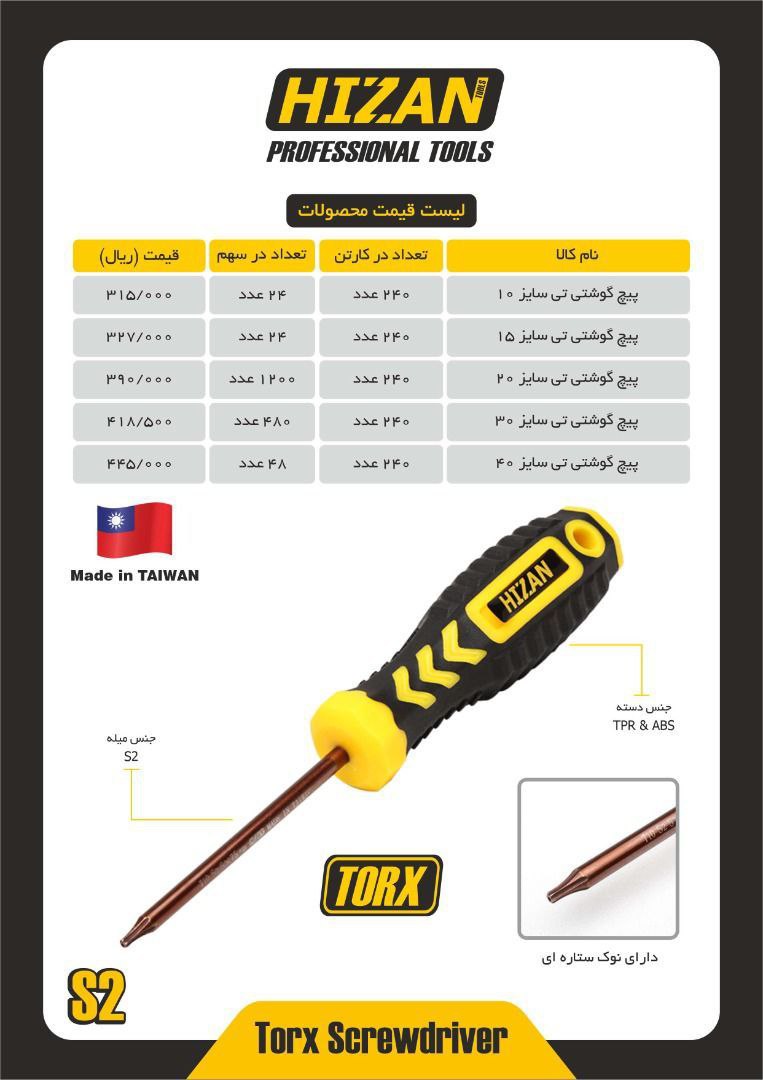 HIZAN TOOLS
PROFESSIONAL TOOLS

لیست قیمت محصولات

| نام کالا | تعداد در کارتن | تعداد در سهم | قیمت (ریال) |
|---|---|---|---|
| پیچ گوشتی تی سایز ۱۰ | ۲۴۰ عدد | ۲۴ عدد | ۳۱۵/۰۰۰ |
| پیچ گوشتی تی سایز ۱۵ | ۲۴۰ عدد | ۲۴ عدد | ۳۲۷/۰۰۰ |
| پیچ گوشتی تی سایز ۲۰ | ۲۴۰ عدد | ۱۲۰۰ عدد | ۳۹۰/۰۰۰ |
| پیچ گوشتی تی سایز ۳۰ | ۲۴۰ عدد | ۴۸۰ عدد | ۴۱۸/۵۰۰ |
| پیچ گوشتی تی سایز ۴۰ | ۲۴۰ عدد | ۴۸ عدد | ۴۴۵/۰۰۰ |

Made in TAIWAN

HIZAN

جنس دسته
TPR & ABS

جنس میله
S2

TORX

دارای نوک ستاره ای

S2

Torx Screwdriver